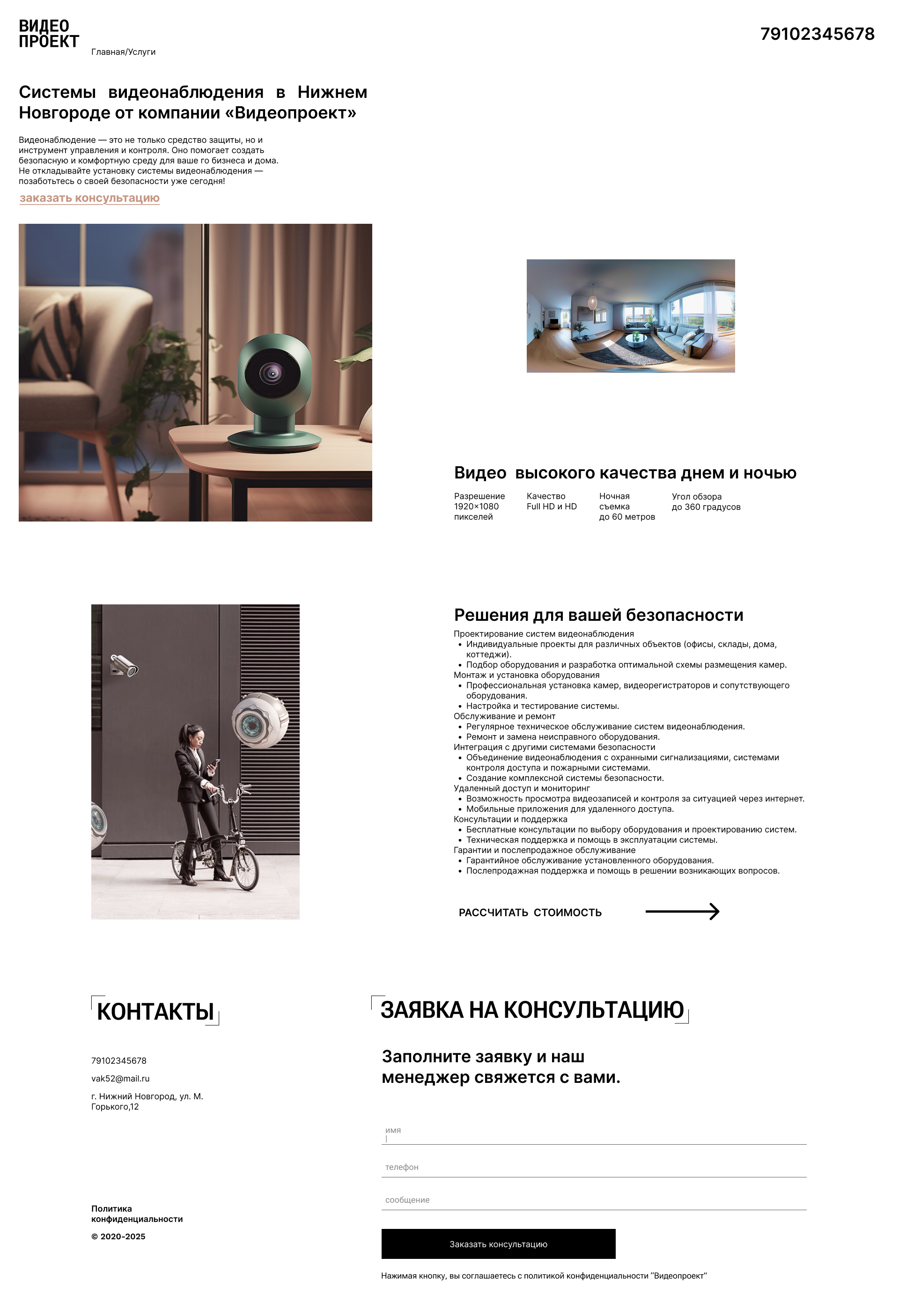 ВИДЕО
ПРОЕКТ

Главная/Услуги

79102345678

Системы видеонаблюдения в Нижнем Новгороде от компании «Видеопроект»

Видеонаблюдение — это не только средство защиты, но и инструмент управления и контроля. Оно помогает создать безопасную и комфортную среду для ваше го бизнеса и дома. Не откладывайте установку системы видеонаблюдения — позаботьтесь о своей безопасности уже сегодня!

заказать консультацию

Видео высокого качества днем и ночью

Разрешение 1920×1080 пикселей

Качество Full HD и HD

Ночная съемка до 60 метров

Угол обзора до 360 градусов

Решения для вашей безопасности

Проектирование систем видеонаблюдения
• Индивидуальные проекты для различных объектов (офисы, склады, дома, коттеджи).
• Подбор оборудования и разработка оптимальной схемы размещения камер.
Монтаж и установка оборудования
• Профессиональная установка камер, видеорегистраторов и сопутствующего оборудования.
• Настройка и тестирование системы.
Обслуживание и ремонт
• Регулярное техническое обслуживание систем видеонаблюдения.
• Ремонт и замена неисправного оборудования.
Интеграция с другими системами безопасности
• Объединение видеонаблюдения с охранными сигнализациями, системами контроля доступа и пожарными системами.
• Создание комплексной системы безопасности.
Удаленный доступ и мониторинг
• Возможность просмотра видеозаписей и контроля за ситуацией через интернет.
• Мобильные приложения для удаленного доступа.
Консультации и поддержка
• Бесплатные консультации по выбору оборудования и проектированию систем.
• Техническая поддержка и помощь в эксплуатации системы.
Гарантии и послепродажное обслуживание
• Гарантийное обслуживание установленного оборудования.
• Послепродажная поддержка и помощь в решении возникающих вопросов.

РАССЧИТАТЬ СТОИМОСТЬ

КОНТАКТЫ

79102345678

vak52@mail.ru

г. Нижний Новгород, ул. М. Горького,12

Политика конфиденциальности

© 2020-2025

ЗАЯВКА НА КОНСУЛЬТАЦИЮ

Заполните заявку и наш менеджер свяжется с вами.

имя

телефон

сообщение

Заказать консультацию

Нажимая кнопку, вы соглашаетесь с политикой конфиденциальности "Видеопроект"